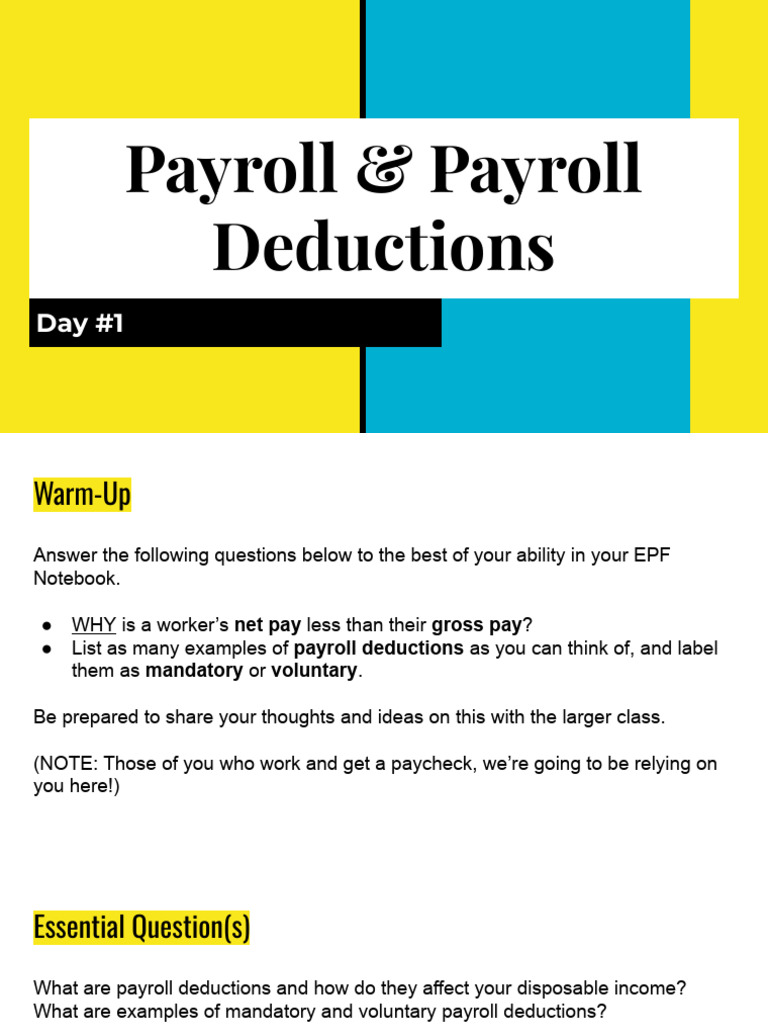 Payroll & Payroll Deductions

Day #1

Warm-Up

Answer the following questions below to the best of your ability in your EPF Notebook.

● WHY is a worker's net pay less than their gross pay?
● List as many examples of payroll deductions as you can think of, and label them as mandatory or voluntary.

Be prepared to share your thoughts and ideas on this with the larger class.

(NOTE: Those of you who work and get a paycheck, we're going to be relying on you here!)

Essential Question(s)

What are payroll deductions and how do they affect your disposable income?
What are examples of mandatory and voluntary payroll deductions?